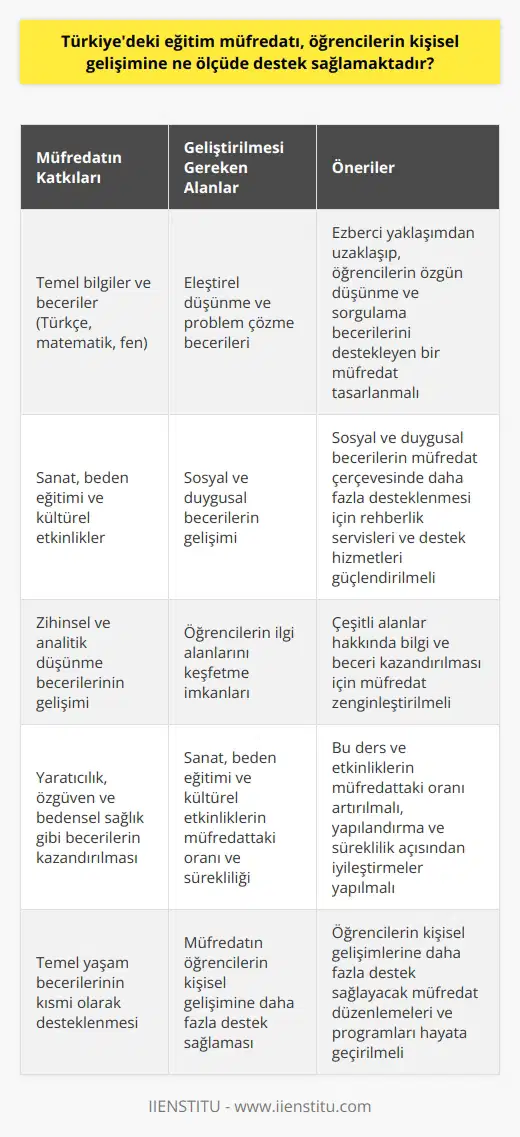 Türkiye'deki eğitim müfredatı, öğrencilerin kişisel gelişimine ne ölçüde destek sağlamaktadır?

| Müfredatın Katkıları | Geliştirilmesi Gereken Alanlar | Öneriler |
|---|---|---|
| Temel bilgiler ve beceriler (Türkçe, matematik, fen) | Eleştirel düşünme ve problem çözme becerileri | Ezberci yaklaşımdan uzaklaşıp, öğrencilerin özgün düşünme ve sorgulama becerilerini destekleyen bir müfredat tasarlanmalı |
| Sanat, beden eğitimi ve kültürel etkinlikler | Sosyal ve duygusal becerilerin gelişimi | Sosyal ve duygusal becerilerin müfredat çerçevesinde daha fazla desteklenmesi için rehberlik servisleri ve destek hizmetleri güçlendirilmeli |
| Zihinsel ve analitik düşünme becerilerinin gelişimi | Öğrencilerin ilgi alanlarını keşfetme imkanları | Çeşitli alanlar hakkında bilgi ve beceri kazandırılması için müfredat zenginleştirilmeli |
| Yaratıcılık, özgüven ve bedensel sağlık gibi becerilerin kazandırılması | Sanat, beden eğitimi ve kültürel etkinliklerin müfredattaki oranı ve sürekliliği | Bu ders ve etkinliklerin müfredattaki oranı artırılmalı, yapılandırma ve süreklilik açısından iyileştirmeler yapılmalı |
| Temel yaşam becerilerinin kısmi olarak desteklenmesi | Müfredatın öğrencilerin kişisel gelişimine daha fazla destek sağlaması | Öğrencilerin kişisel gelişimlerine daha fazla destek sağlayacak müfredat düzenlemeleri ve programları hayata geçirilmeli |

IIENSTITU - www.iienstitu.com